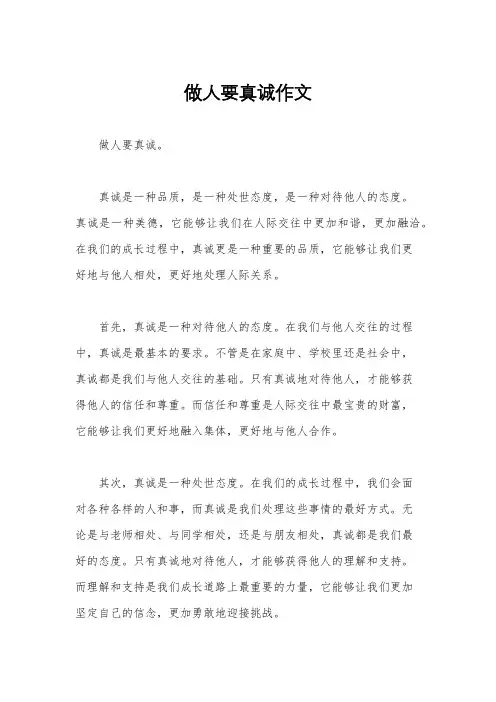 做人要真诚作文

做人要真诚。

真诚是一种品质，是一种处世态度，是一种对待他人的态度。真诚是一种美德，它能够让我们在人际交往中更加和谐，更加融洽。在我们的成长过程中，真诚更是一种重要的品质，它能够让我们更好地与他人相处，更好地处理人际关系。

首先，真诚是一种对待他人的态度。在我们与他人交往的过程中，真诚是最基本的要求。不管是在家庭中、学校里还是社会中，真诚都是我们与他人交往的基础。只有真诚地对待他人，才能够获得他人的信任和尊重。而信任和尊重是人际交往中最宝贵的财富，它能够让我们更好地融入集体，更好地与他人合作。

其次，真诚是一种处世态度。在我们的成长过程中，我们会面对各种各样的人和事，而真诚是我们处理这些事情的最好方式。无论是与老师相处、与同学相处，还是与朋友相处，真诚都是我们最好的态度。只有真诚地对待他人，才能够获得他人的理解和支持。而理解和支持是我们成长道路上最重要的力量，它能够让我们更加坚定自己的信念，更加勇敢地迎接挑战。